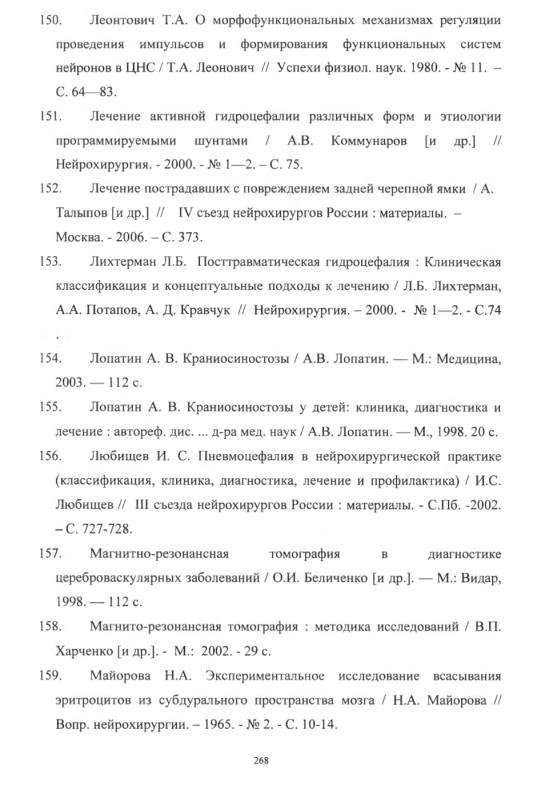 150. Леонтович Т.А. О морфофункциональных механизмах регуляции проведения импульсов и формирования функциональных систем нейронов в ЦНС / Т.А. Леонович // Успехи физиол. наук. 1980. - № 11. – С. 64—83.

151. Лечение активной гидроцефалии различных форм и этиологии программируемыми шунтами / А.В. Коммунаров [и др.] // Нейрохирургия. - 2000. - № 1—2. – С. 75.

152. Лечение пострадавших с повреждением задней черепной ямки / А. Талыпов [и др.] // IV съезд нейрохирургов России : материалы. – Москва. - 2006. – С. 373.

153. Лихтерман Л.Б. Посттравматическая гидроцефалия : Клиническая классификация и концептуальные подходы к лечению / Л.Б. Лихтерман, А.А. Потапов, А. Д. Кравчук // Нейрохирургия. – 2000. - № 1—2. - С.74 .

154. Лопатин А. В. Краниосиностозы / А.В. Лопатин. — М.: Медицина, 2003. — 112 с.

155. Лопатин А. В. Краниосиностозы у детей: клиника, диагностика и лечение : автореф. дис. ... д-ра мед. наук / А.В. Лопатин. — М., 1998. 20 с.

156. Любищев И. С. Пневмоцефалия в нейрохирургической практике (классификация, клиника, диагностика, лечение и профилактика) / И.С. Любищев // III съезда нейрохирургов России : материалы. - С.Пб. -2002. – С. 727-728.

157. Магнитно-резонансная томография в диагностике цереброваскулярных заболеваний / О.И. Беличенко [и др.]. — М.: Видар, 1998. — 112 с.

158. Магнито-резонансная томография : методика исследований / В.П. Харченко [и др.]. - М.: 2002. - 29 с.

159. Майорова Н.А. Экспериментальное исследование всасывания эритроцитов из субдурального пространства мозга / Н.А. Майорова // Вопр. нейрохирургии. – 1965. - № 2. - С. 10-14.

268